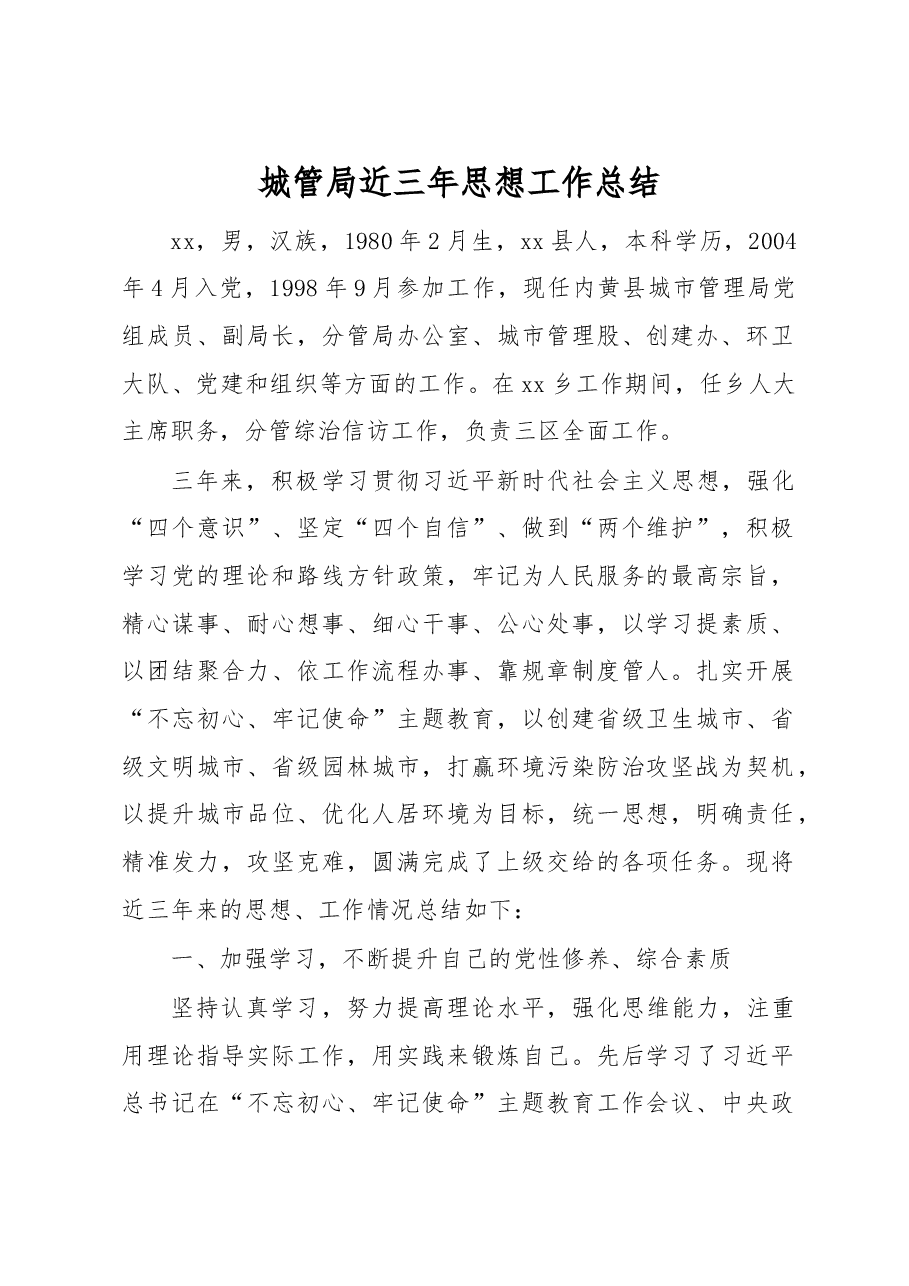 城管局近三年思想工作总结

xx，男，汉族，1980年2月生，xx县人，本科学历，2004年4月入党，1998年9月参加工作，现任内黄县城市管理局党组成员、副局长，分管局办公室、城市管理股、创建办、环卫大队、党建和组织等方面的工作。在xx乡工作期间，任乡人大主席职务，分管综治信访工作，负责三区全面工作。

三年来，积极学习贯彻习近平新时代社会主义思想，强化“四个意识”、坚定“四个自信”、做到“两个维护”，积极学习党的理论和路线方针政策，牢记为人民服务的最高宗旨，精心谋事、耐心想事、细心干事、公心处事，以学习提素质、以团结聚合力、依工作流程办事、靠规章制度管人。扎实开展“不忘初心、牢记使命”主题教育，以创建省级卫生城市、省级文明城市、省级园林城市，打赢环境污染防治攻坚战为契机，以提升城市品位、优化人居环境为目标，统一思想，明确责任，精准发力，攻坚克难，圆满完成了上级交给的各项任务。现将近三年来的思想、工作情况总结如下：

一、加强学习，不断提升自己的党性修养、综合素质

坚持认真学习，努力提高理论水平，强化思维能力，注重用理论指导实际工作，用实践来锻炼自己。先后学习了习近平总书记在“不忘初心、牢记使命”主题教育工作会议、中央政